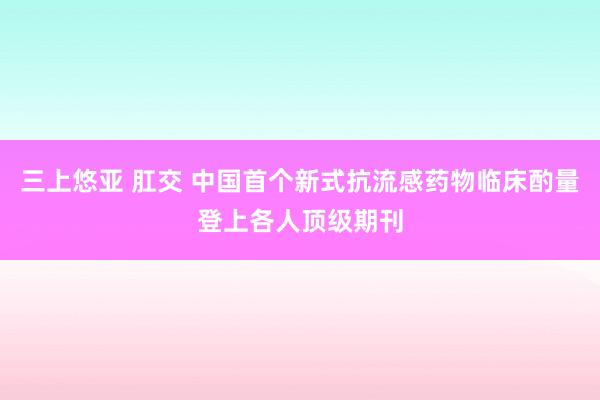 三上悠亚 肛交 中国首个新式抗流感药物临床酌量登上各人顶级期刊